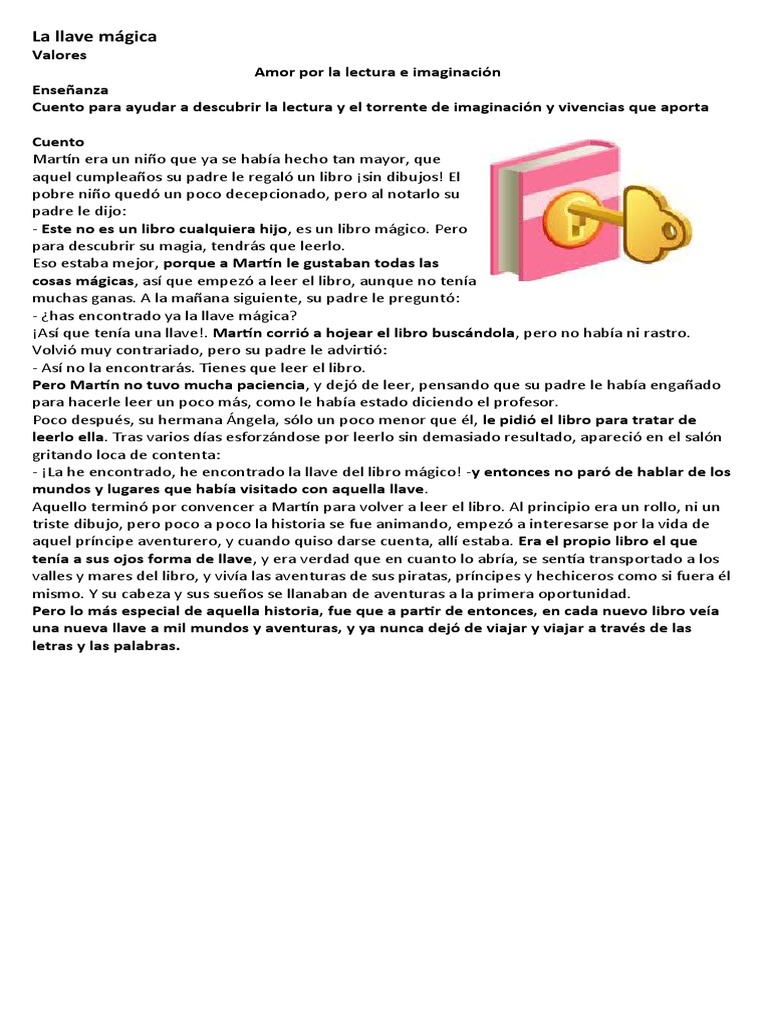 La llave mágica
Valores
Amor por la lectura e imaginación
Enseñanza
Cuento para ayudar a descubrir la lectura y el torrente de imaginación y vivencias que aporta

Cuento
Martín era un niño que ya se había hecho tan mayor, que aquel cumpleaños su padre le regaló un libro ¡sin dibujos! El pobre niño quedó un poco decepcionado, pero al notarlo su padre le dijo:
- Este no es un libro cualquiera hijo, es un libro mágico. Pero para descubrir su magia, tendrás que leerlo.
Eso estaba mejor, porque a Martín le gustaban todas las cosas mágicas, así que empezó a leer el libro, aunque no tenía muchas ganas. A la mañana siguiente, su padre le preguntó:
- ¿has encontrado ya la llave mágica?
¡Así que tenía una llave!. Martín corrió a hojear el libro buscándola, pero no había ni rastro. Volvió muy contrariado, pero su padre le advirtió:
- Así no la encontrarás. Tienes que leer el libro.
Pero Martín no tuvo mucha paciencia, y dejó de leer, pensando que su padre le había engañado para hacerle leer un poco más, como le había estado diciendo el profesor.
Poco después, su hermana Ángela, sólo un poco menor que él, le pidió el libro para tratar de leerlo ella. Tras varios días esforzándose por leerlo sin demasiado resultado, apareció en el salón gritando loca de contenta:
- ¡La he encontrado, he encontrado la llave del libro mágico! -y entonces no paró de hablar de los mundos y lugares que había visitado con aquella llave.
Aquello terminó por convencer a Martín para volver a leer el libro. Al principio era un rollo, ni un triste dibujo, pero poco a poco la historia se fue animando, empezó a interesarse por la vida de aquel príncipe aventurero, y cuando quiso darse cuenta, allí estaba. Era el propio libro el que tenía a sus ojos forma de llave, y era verdad que en cuanto lo abría, se sentía transportado a los valles y mares del libro, y vivía las aventuras de sus piratas, príncipes y hechiceros como si fuera él mismo. Y su cabeza y sus sueños se llanaban de aventuras a la primera oportunidad.
Pero lo más especial de aquella historia, fue que a partir de entonces, en cada nuevo libro veía una nueva llave a mil mundos y aventuras, y ya nunca dejó de viajar y viajar a través de las letras y las palabras.